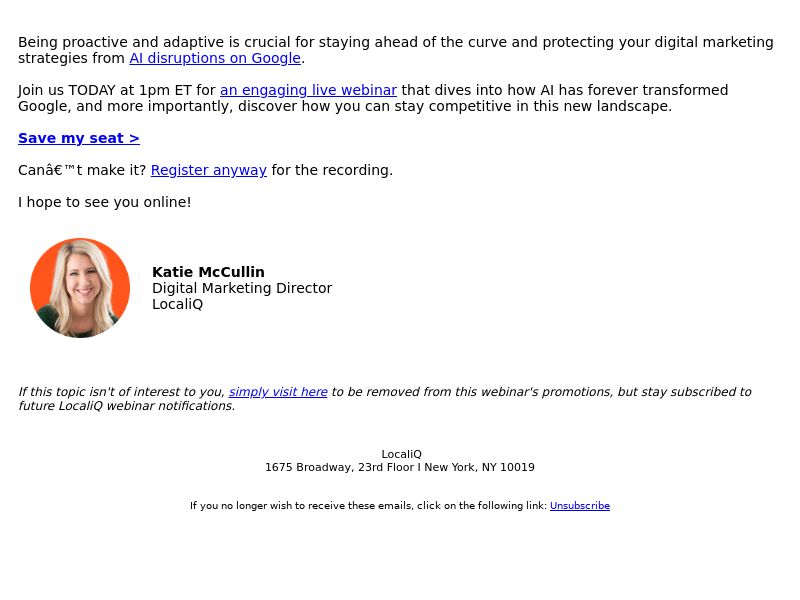 Being proactive and adaptive is crucial for staying ahead of the curve and protecting your digital marketing strategies from AI disruptions on Google.

Join us TODAY at 1pm ET for an engaging live webinar that dives into how AI has forever transformed Google, and more importantly, discover how you can stay competitive in this new landscape.

Save my seat >

Canâ€™t make it? Register anyway for the recording.

I hope to see you online!

Katie McCullin
Digital Marketing Director
LocaliQ

If this topic isn't of interest to you, simply visit here to be removed from this webinar's promotions, but stay subscribed to future LocaliQ webinar notifications.

LocaliQ
1675 Broadway, 23rd Floor I New York, NY 10019

If you no longer wish to receive these emails, click on the following link: Unsubscribe